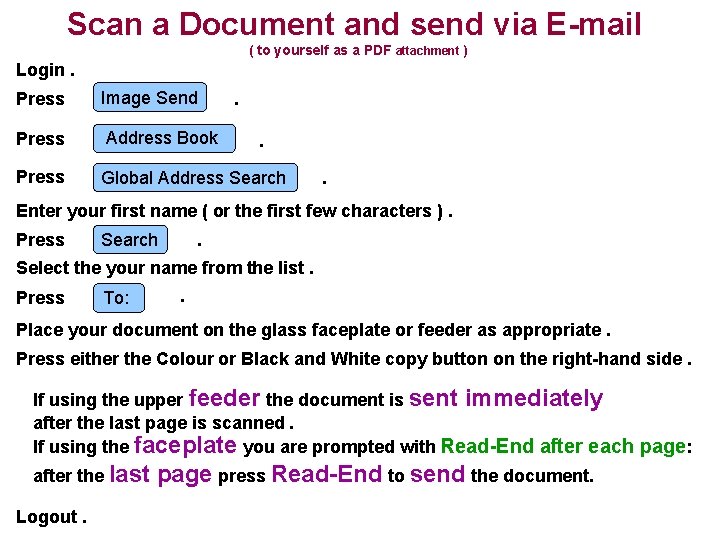 Scan a Document and send via E-mail

( to yourself as a PDF attachment )

Login .

Press Image Send .

Press Address Book .

Press Global Address Search .

Enter your first name ( or the first few characters ) .

Press Search .

Select the your name from the list .

Press To: .

Place your document on the glass faceplate or feeder as appropriate .

Press either the Colour or Black and White copy button on the right-hand side .

If using the upper feeder the document is sent immediately after the last page is scanned .

If using the faceplate you are prompted with Read-End after each page: after the last page press Read-End to send the document.

Logout .